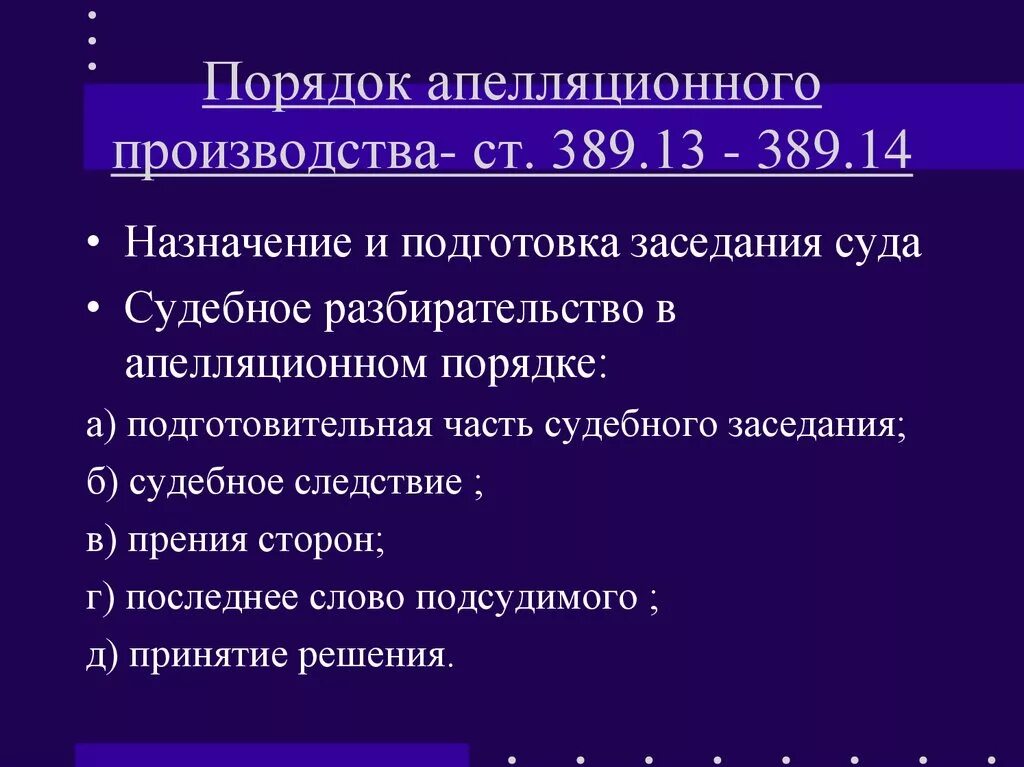 Порядок апелляционного производства- ст. 389.13 - 389.14

• Назначение и подготовка заседания суда

• Судебное разбирательство в апелляционном порядке:

а) подготовительная часть судебного заседания;

б) судебное следствие ;

в) прения сторон;

г) последнее слово подсудимого ;

д) принятие решения.